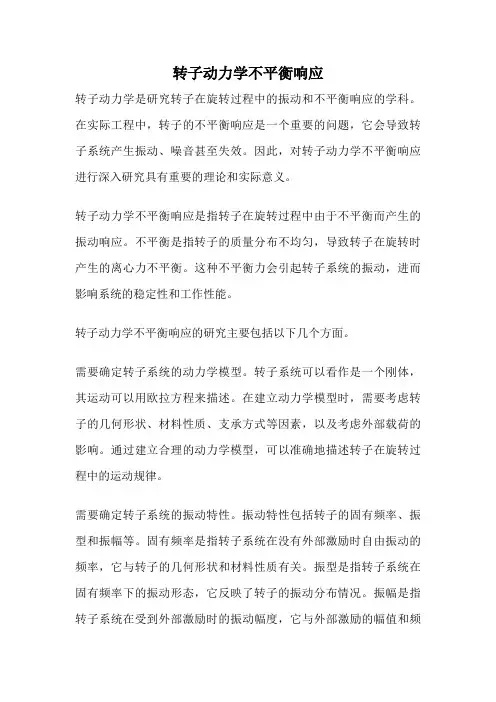 转子动力学不平衡响应

转子动力学是研究转子在旋转过程中的振动和不平衡响应的学科。在实际工程中，转子的不平衡响应是一个重要的问题，它会导致转子系统产生振动、噪音甚至失效。因此，对转子动力学不平衡响应进行深入研究具有重要的理论和实际意义。

转子动力学不平衡响应是指转子在旋转过程中由于不平衡而产生的振动响应。不平衡是指转子的质量分布不均匀，导致转子在旋转时产生的离心力不平衡。这种不平衡力会引起转子系统的振动，进而影响系统的稳定性和工作性能。

转子动力学不平衡响应的研究主要包括以下几个方面。

需要确定转子系统的动力学模型。转子系统可以看作是一个刚体，其运动可以用欧拉方程来描述。在建立动力学模型时，需要考虑转子的几何形状、材料性质、支承方式等因素，以及考虑外部载荷的影响。通过建立合理的动力学模型，可以准确地描述转子在旋转过程中的运动规律。

需要确定转子系统的振动特性。振动特性包括转子的固有频率、振型和振幅等。固有频率是指转子系统在没有外部激励时自由振动的频率，它与转子的几何形状和材料性质有关。振型是指转子系统在固有频率下的振动形态，它反映了转子的振动分布情况。振幅是指转子系统在受到外部激励时的振动幅度，它与外部激励的幅值和频